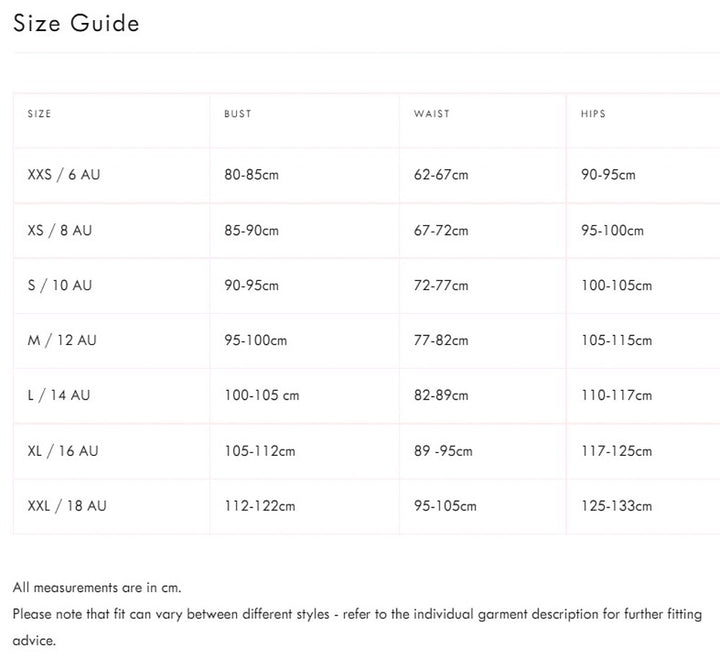 Size Guide

| SIZE | BUST | WAIST | HIPS |
|---|---|---|---|
| XXS / 6 AU | 80-85cm | 62-67cm | 90-95cm |
| XS / 8 AU | 85-90cm | 67-72cm | 95-100cm |
| S / 10 AU | 90-95cm | 72-77cm | 100-105cm |
| M / 12 AU | 95-100cm | 77-82cm | 105-115cm |
| L / 14 AU | 100-105 cm | 82-89cm | 110-117cm |
| XL / 16 AU | 105-112cm | 89 -95cm | 117-125cm |
| XXL / 18 AU | 112-122cm | 95-105cm | 125-133cm |

All measurements are in cm.

Please note that fit can vary between different styles - refer to the individual garment description for further fitting advice.